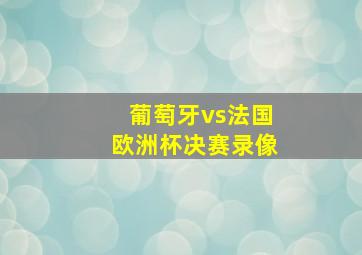 葡萄牙vs法国
欧洲杯决赛录像